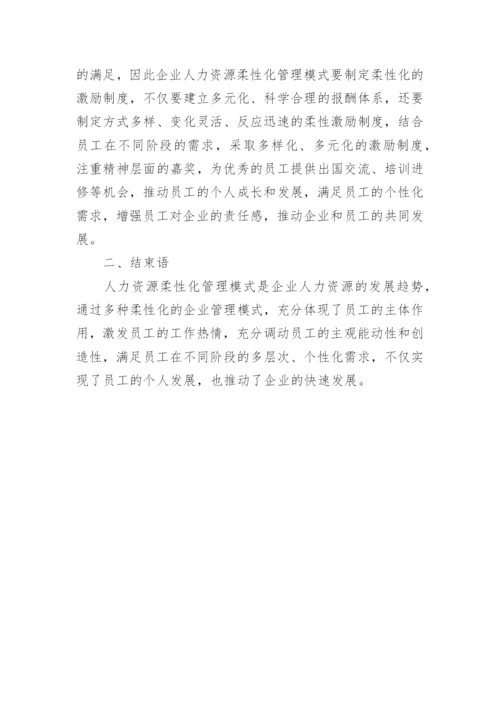 的满足，因此企业人力资源柔性化管理模式要制定柔性化的激励制度，不仅要建立多元化、科学合理的报酬体系，还要制定方式多样、变化灵活、反应迅速的柔性激励制度，结合员工在不同阶段的需求，采取多样化、多元化的激励制度，注重精神层面的嘉奖，为优秀的员工提供出国交流、培训进修等机会，推动员工的个人成长和发展，满足员工的个性化需求，增强员工对企业的责任感，推动企业和员工的共同发展。

二、结束语

人力资源柔性化管理模式是企业人力资源的发展趋势，通过多种柔性化的企业管理模式，充分体现了员工的主体作用，激发员工的工作热情，充分调动员工的主观能动性和创造性，满足员工在不同阶段的多层次、个性化需求，不仅实现了员工的个人发展，也推动了企业的快速发展。